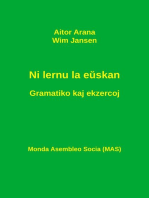 Aitor Arana
Wim Jansen

Ni lernu la eŭskan

Gramatiko kaj ekzercoj

Monda Asembleo Socia (MAS)